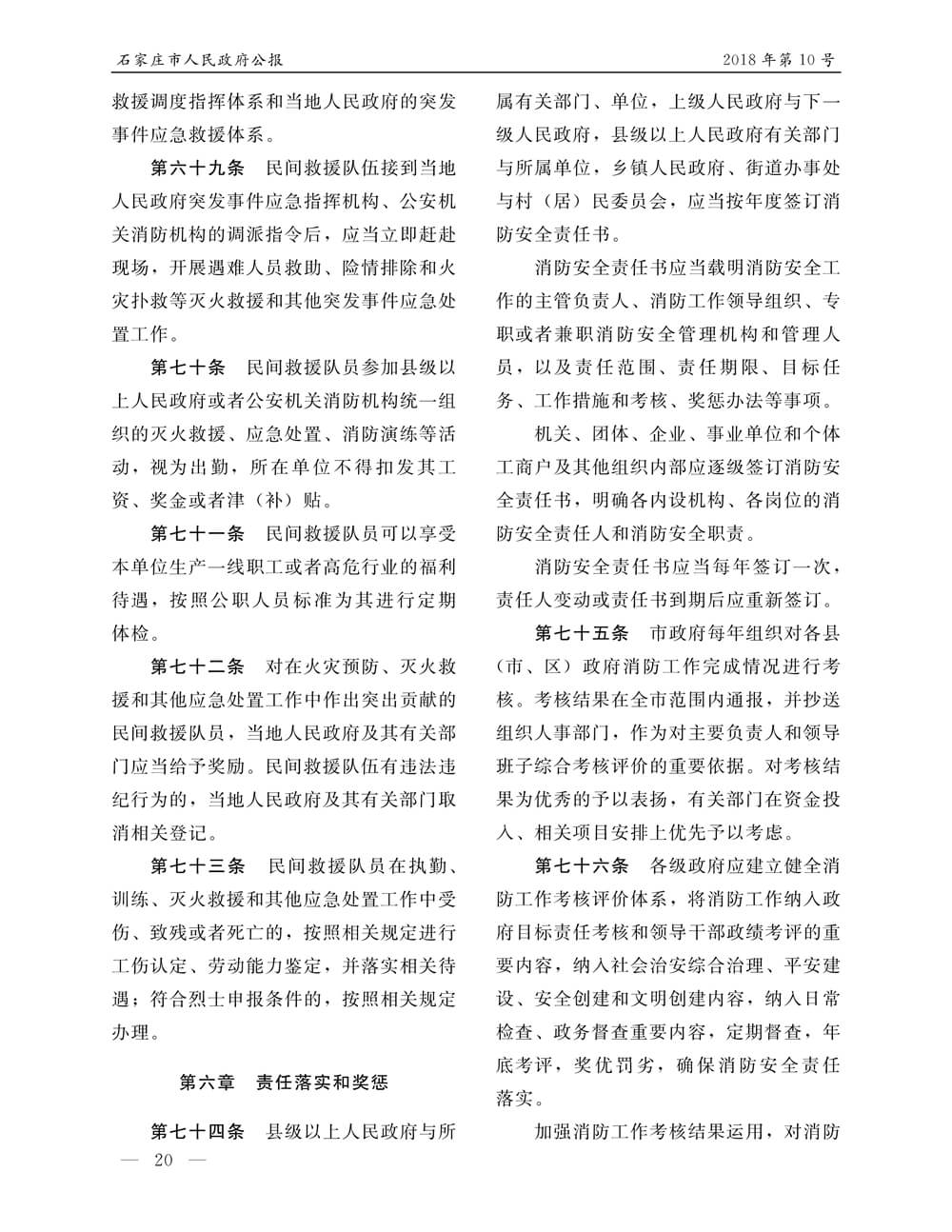 石家庄市人民政府公报

2018年第10号

救援调度指挥体系和当地人民政府的突发事件应急救援体系。

第六十九条　民间救援队伍接到当地人民政府突发事件应急指挥机构、公安机关消防机构的调派指令后，应当立即赶赴现场，开展遇难人员救助、险情排除和火灾扑救等灭火救援和其他突发事件应急处置工作。

第七十条　民间救援队员参加县级以上人民政府或者公安机关消防机构统一组织的灭火救援、应急处置、消防演练等活动，视为出勤，所在单位不得扣发其工资、奖金或者津（补）贴。

第七十一条　民间救援队员可以享受本单位生产一线职工或者高危行业的福利待遇，按照公职人员标准为其进行定期体检。

第七十二条　对在火灾预防、灭火救援和其他应急处置工作中作出突出贡献的民间救援队员，当地人民政府及其有关部门应当给予奖励。民间救援队伍有违法违纪行为的，当地人民政府及其有关部门取消相关登记。

第七十三条　民间救援队员在执勤、训练、灭火救援和其他应急处置工作中受伤、致残或者死亡的，按照相关规定进行工伤认定、劳动能力鉴定，并落实相关待遇；符合烈士申报条件的，按照相关规定办理。

第六章　责任落实和奖惩

第七十四条　县级以上人民政府与所属有关部门、单位，上级人民政府与下一级人民政府，县级以上人民政府有关部门与所属单位，乡镇人民政府、街道办事处与村（居）民委员会，应当按年度签订消防安全责任书。

消防安全责任书应当载明消防安全工作的主管负责人、消防工作领导组织、专职或者兼职消防安全管理机构和管理人员，以及责任范围、责任期限、目标任务、工作措施和考核、奖惩办法等事项。

机关、团体、企业、事业单位和个体工商户及其他组织内部应逐级签订消防安全责任书，明确各内设机构、各岗位的消防安全责任人和消防安全职责。

消防安全责任书应当每年签订一次，责任人变动或责任书到期后应重新签订。

第七十五条　市政府每年组织对各县（市、区）政府消防工作完成情况进行考核。考核结果在全市范围内通报，并抄送组织人事部门，作为对主要负责人和领导班子综合考核评价的重要依据。对考核结果为优秀的予以表扬，有关部门在资金投入、相关项目安排上优先予以考虑。

第七十六条　各级政府应建立健全消防工作考核评价体系，将消防工作纳入政府目标责任考核和领导干部政绩考评的重要内容，纳入社会治安综合治理、平安建设、安全创建和文明创建内容，纳入日常检查、政务督查重要内容，定期督查，年底考评，奖优罚劣，确保消防安全责任落实。

加强消防工作考核结果运用，对消防

— 20 —